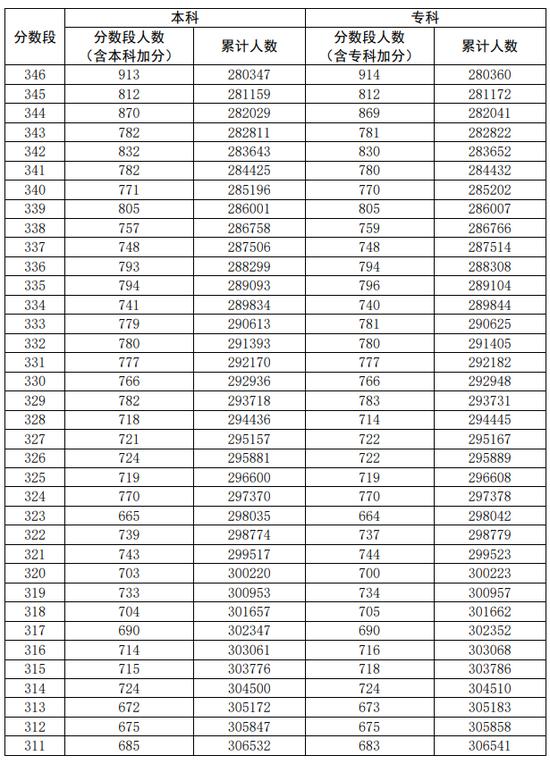 | 分数段 | 本科 分数段人数（含本科加分） | 本科 累计人数 | 专科 分数段人数（含专科加分） | 专科 累计人数 |
|---|---|---|---|---|
| 346 | 913 | 280347 | 914 | 280360 |
| 345 | 812 | 281159 | 812 | 281172 |
| 344 | 870 | 282029 | 869 | 282041 |
| 343 | 782 | 282811 | 781 | 282822 |
| 342 | 832 | 283643 | 830 | 283652 |
| 341 | 782 | 284425 | 780 | 284432 |
| 340 | 771 | 285196 | 770 | 285202 |
| 339 | 805 | 286001 | 805 | 286007 |
| 338 | 757 | 286758 | 759 | 286766 |
| 337 | 748 | 287506 | 748 | 287514 |
| 336 | 793 | 288299 | 794 | 288308 |
| 335 | 794 | 289093 | 796 | 289104 |
| 334 | 741 | 289834 | 740 | 289844 |
| 333 | 779 | 290613 | 781 | 290625 |
| 332 | 780 | 291393 | 780 | 291405 |
| 331 | 777 | 292170 | 777 | 292182 |
| 330 | 766 | 292936 | 766 | 292948 |
| 329 | 782 | 293718 | 783 | 293731 |
| 328 | 718 | 294436 | 714 | 294445 |
| 327 | 721 | 295157 | 722 | 295167 |
| 326 | 724 | 295881 | 722 | 295889 |
| 325 | 719 | 296600 | 719 | 296608 |
| 324 | 770 | 297370 | 770 | 297378 |
| 323 | 665 | 298035 | 664 | 298042 |
| 322 | 739 | 298774 | 737 | 298779 |
| 321 | 743 | 299517 | 744 | 299523 |
| 320 | 703 | 300220 | 700 | 300223 |
| 319 | 733 | 300953 | 734 | 300957 |
| 318 | 704 | 301657 | 705 | 301662 |
| 317 | 690 | 302347 | 690 | 302352 |
| 316 | 714 | 303061 | 716 | 303068 |
| 315 | 715 | 303776 | 718 | 303786 |
| 314 | 724 | 304500 | 724 | 304510 |
| 313 | 672 | 305172 | 673 | 305183 |
| 312 | 675 | 305847 | 675 | 305858 |
| 311 | 685 | 306532 | 683 | 306541 |